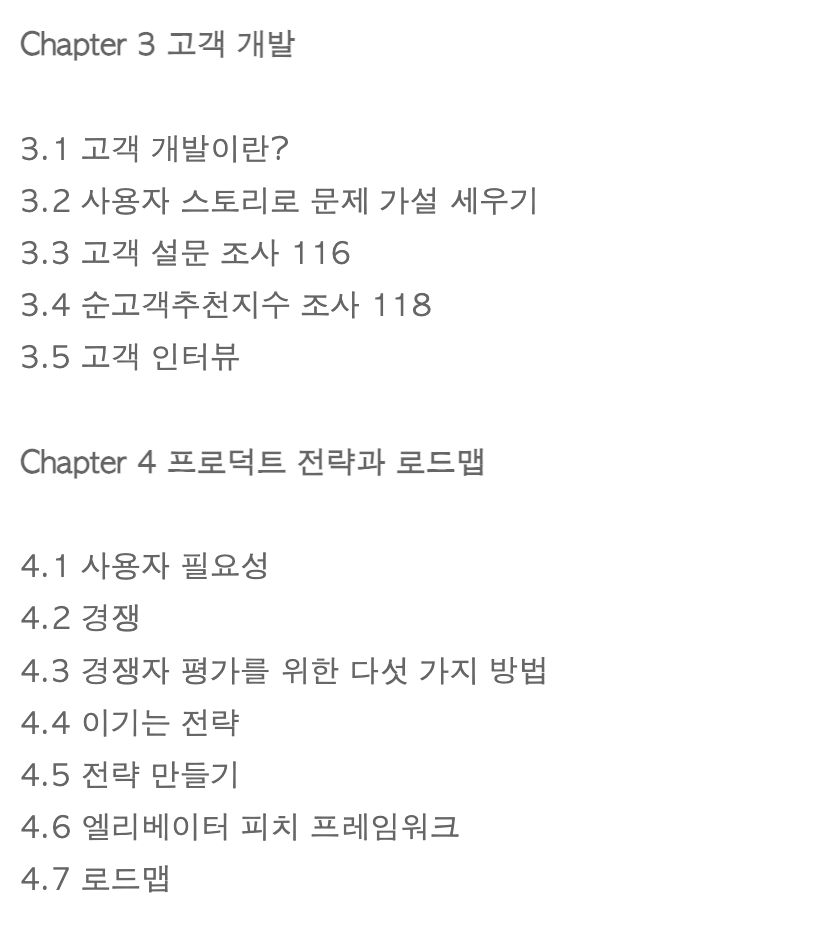 Chapter 3 고객 개발

3.1 고객 개발이란?
3.2 사용자 스토리로 문제 가설 세우기
3.3 고객 설문 조사 116
3.4 순고객추천지수 조사 118
3.5 고객 인터뷰

Chapter 4 프로덕트 전략과 로드맵

4.1 사용자 필요성
4.2 경쟁
4.3 경쟁자 평가를 위한 다섯 가지 방법
4.4 이기는 전략
4.5 전략 만들기
4.6 엘리베이터 피치 프레임워크
4.7 로드맵